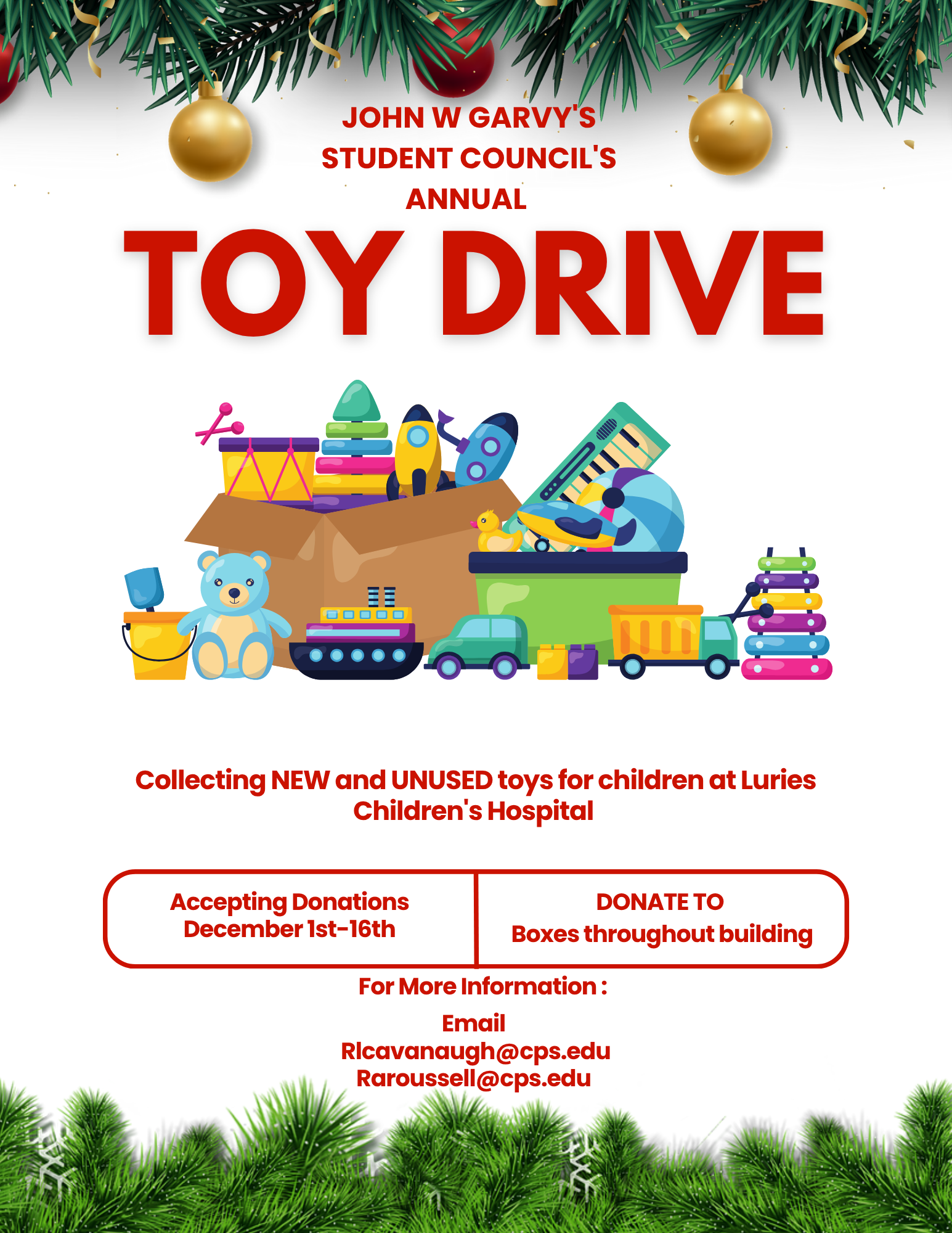 JOHN W GARVY'S
STUDENT COUNCIL'S
ANNUAL

TOY DRIVE

Collecting NEW and UNUSED toys for children at Luries Children's Hospital

Accepting Donations
December 1st-16th

DONATE TO
Boxes throughout building

For More Information :

Email
Rlcavanaugh@cps.edu
Raroussell@cps.edu